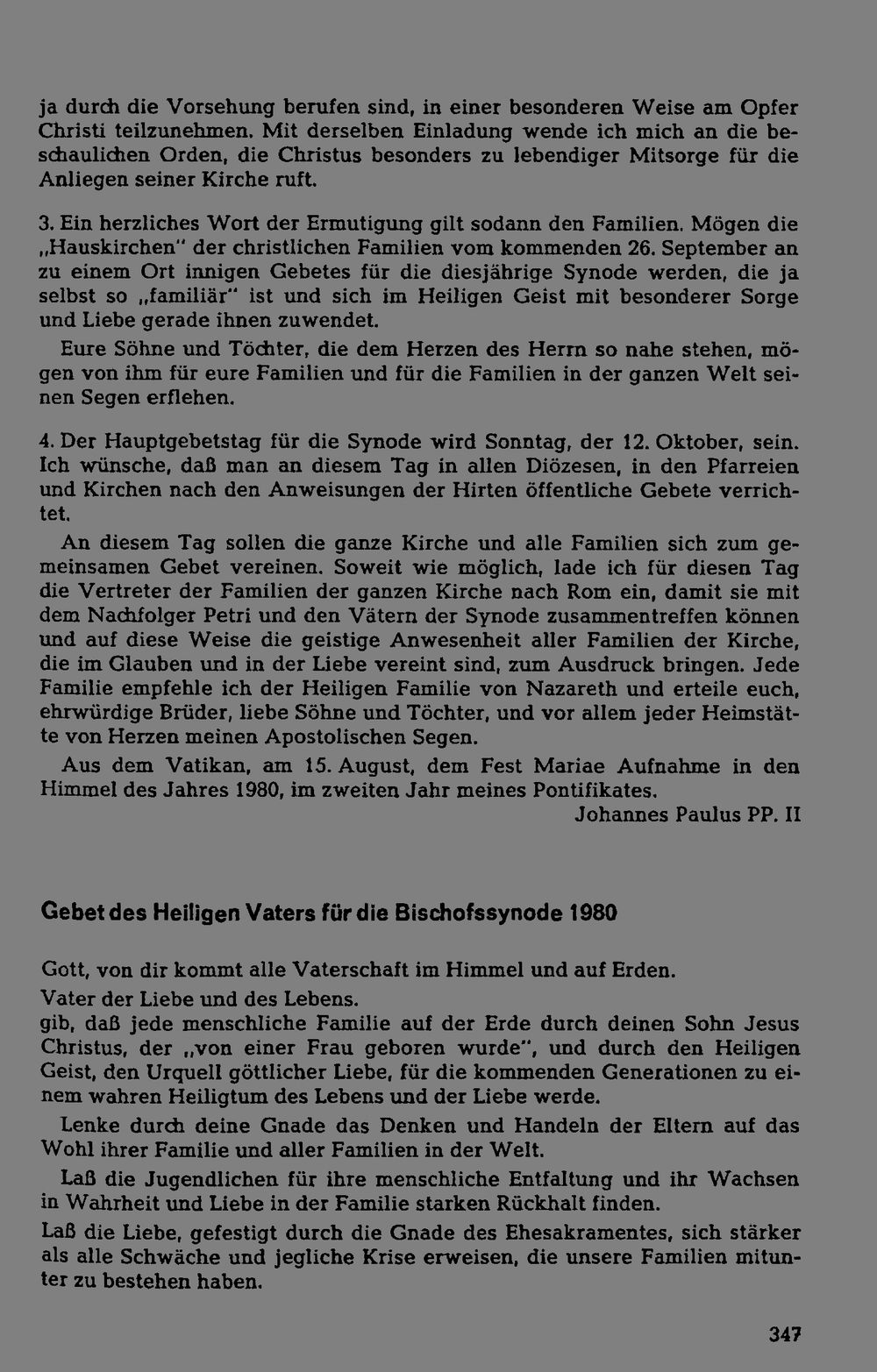 ja durch die Vorsehung berufen sind, in einer besonderen Weise am Opfer Christi teilzunehmen. Mit derselben Einladung wende ich mich an die beschaulichen Orden, die Christus besonders zu lebendiger Mitsorge für die Anliegen seiner Kirche ruft.

3. Ein herzliches Wort der Ermutigung gilt sodann den Familien. Mögen die „Hauskirchen" der christlichen Familien vom kommenden 26. September an zu einem Ort innigen Gebetes für die diesjährige Synode werden, die ja selbst so „familiär" ist und sich im Heiligen Geist mit besonderer Sorge und Liebe gerade ihnen zuwendet.

Eure Söhne und Töchter, die dem Herzen des Herrn so nahe stehen, mögen von ihm für eure Familien und für die Familien in der ganzen Welt seinen Segen erflehen.

4. Der Hauptgebetstag für die Synode wird Sonntag, der 12. Oktober, sein. Ich wünsche, daß man an diesem Tag in allen Diözesen, in den Pfarreien und Kirchen nach den Anweisungen der Hirten öffentliche Gebete verrichtet.

An diesem Tag sollen die ganze Kirche und alle Familien sich zum gemeinsamen Gebet vereinen. Soweit wie möglich, lade ich für diesen Tag die Vertreter der Familien der ganzen Kirche nach Rom ein, damit sie mit dem Nachfolger Petri und den Vätern der Synode zusammentreffen können und auf diese Weise die geistige Anwesenheit aller Familien der Kirche, die im Glauben und in der Liebe vereint sind, zum Ausdruck bringen. Jede Familie empfehle ich der Heiligen Familie von Nazareth und erteile euch, ehrwürdige Brüder, liebe Söhne und Töchter, und vor allem jeder Heimstätte von Herzen meinen Apostolischen Segen.

Aus dem Vatikan, am 15. August, dem Fest Mariae Aufnahme in den Himmel des Jahres 1980, im zweiten Jahr meines Pontifikates.

Johannes Paulus PP. II

Gebet des Heiligen Vaters für die Bischofssynode 1980

Gott, von dir kommt alle Vaterschaft im Himmel und auf Erden.

Vater der Liebe und des Lebens.

gib, daß jede menschliche Familie auf der Erde durch deinen Sohn Jesus Christus, der „von einer Frau geboren wurde", und durch den Heiligen Geist, den Urquell göttlicher Liebe, für die kommenden Generationen zu einem wahren Heiligtum des Lebens und der Liebe werde.

Lenke durch deine Gnade das Denken und Handeln der Eltern auf das Wohl ihrer Familie und aller Familien in der Welt.

Laß die Jugendlichen für ihre menschliche Entfaltung und ihr Wachsen in Wahrheit und Liebe in der Familie starken Rückhalt finden.

Laß die Liebe, gefestigt durch die Gnade des Ehesakramentes, sich stärker als alle Schwäche und jegliche Krise erweisen, die unsere Familien mitunter zu bestehen haben.

347